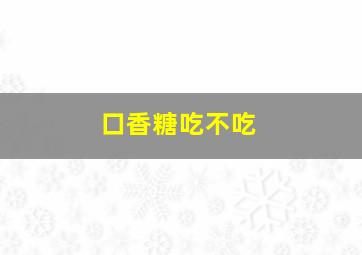 口香糖吃不吃